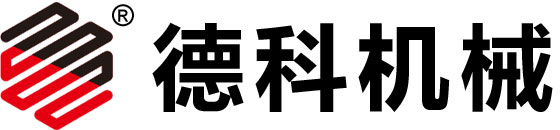 ®
德科机械